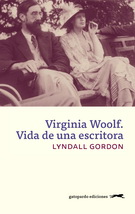 Virginia Woolf.
Vida de una escritora

LYNDALL GORDON

gatopardo ediciones